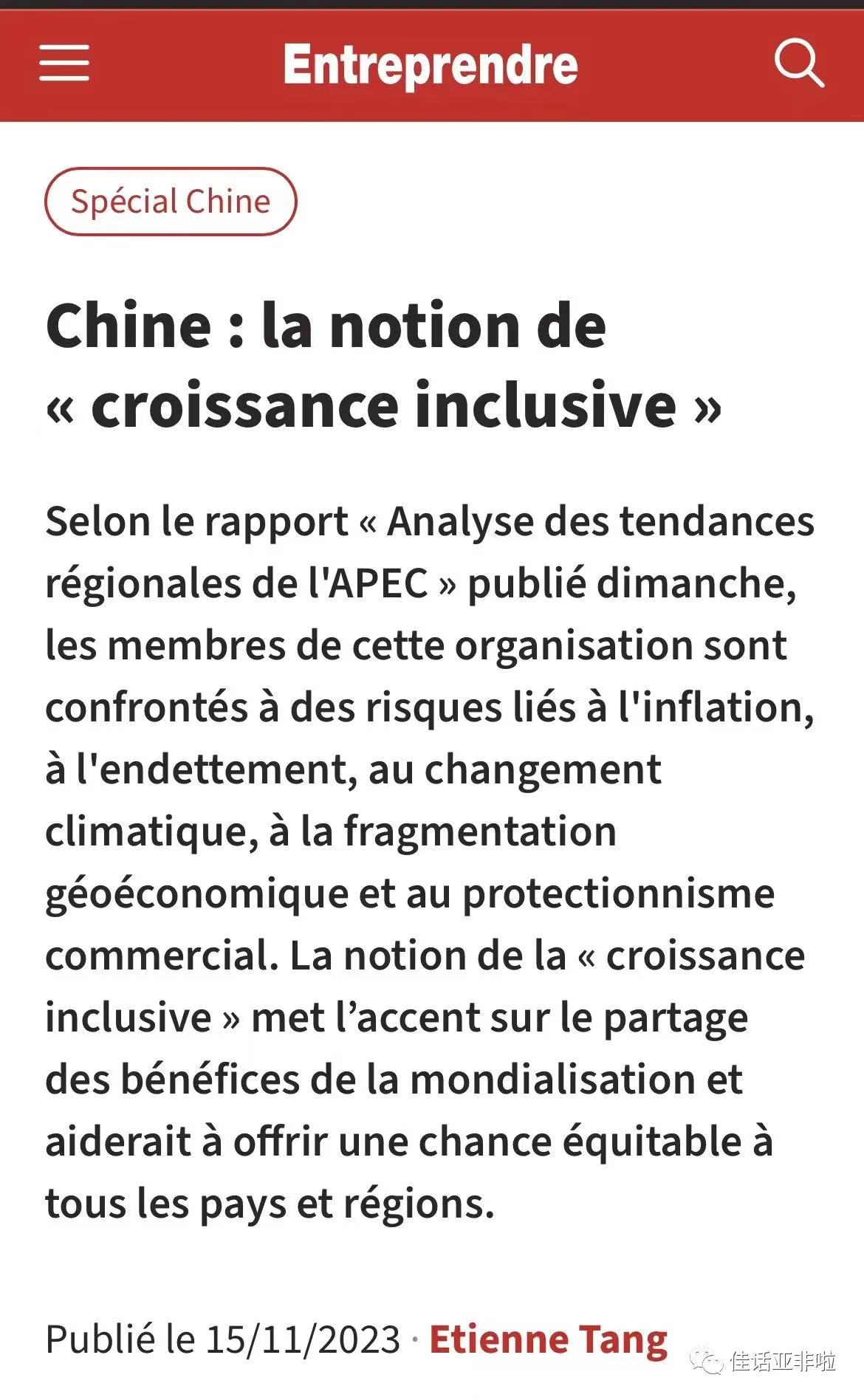 Entreprendre

Spécial Chine

Chine : la notion de « croissance inclusive »

Selon le rapport « Analyse des tendances régionales de l'APEC » publié dimanche, les membres de cette organisation sont confrontés à des risques liés à l'inflation, à l'endettement, au changement climatique, à la fragmentation géoéconomique et au protectionnisme commercial. La notion de la « croissance inclusive » met l’accent sur le partage des bénéfices de la mondialisation et aiderait à offrir une chance équitable à tous les pays et régions.

Publié le 15/11/2023 · Etienne Tang

佳话亚非啦